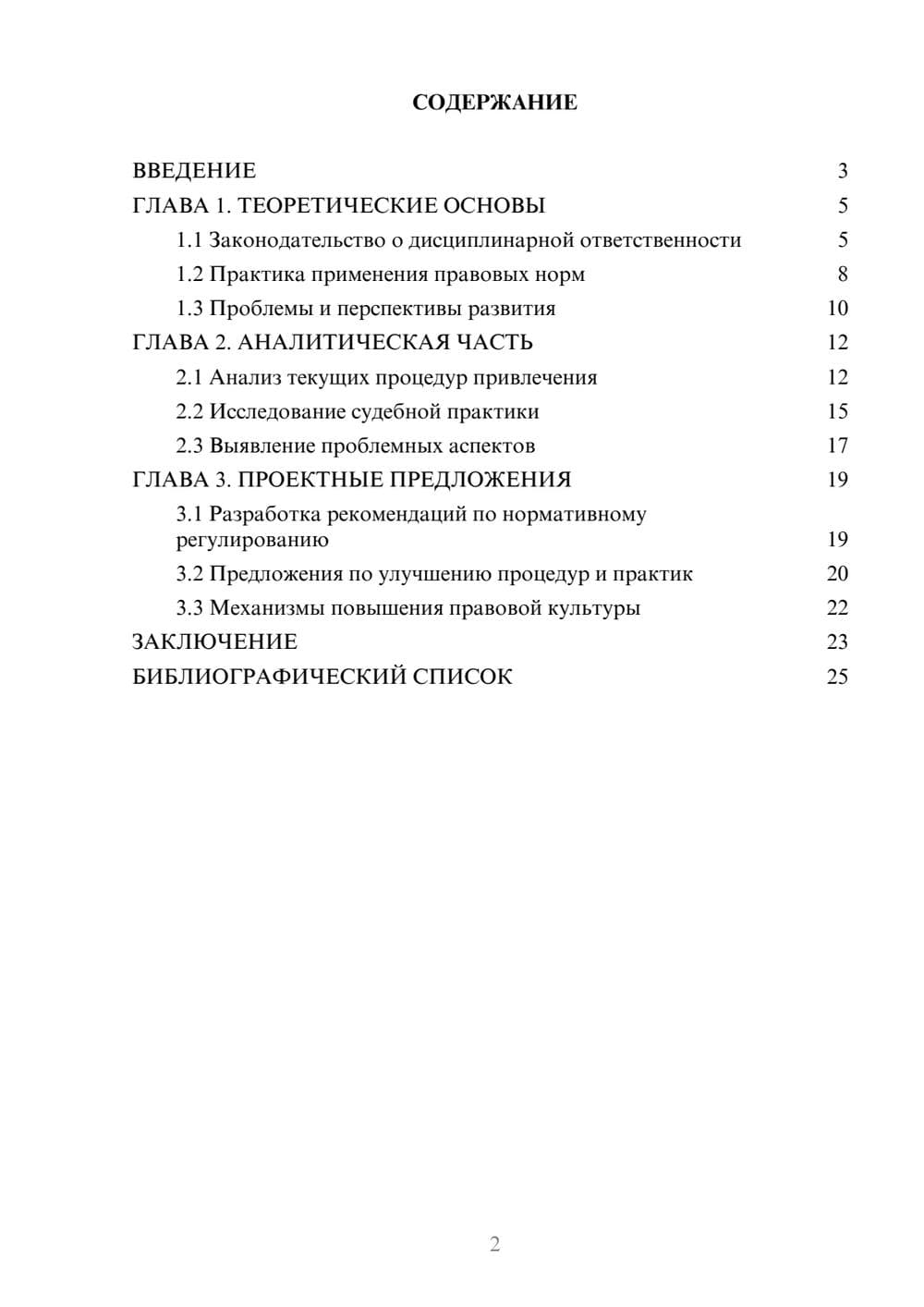 СОДЕРЖАНИЕ

ВВЕДЕНИЕ 3
ГЛАВА 1. ТЕОРЕТИЧЕСКИЕ ОСНОВЫ 5
1.1 Законодательство о дисциплинарной ответственности 5
1.2 Практика применения правовых норм 8
1.3 Проблемы и перспективы развития 10
ГЛАВА 2. АНАЛИТИЧЕСКАЯ ЧАСТЬ 12
2.1 Анализ текущих процедур привлечения 12
2.2 Исследование судебной практики 15
2.3 Выявление проблемных аспектов 17
ГЛАВА 3. ПРОЕКТНЫЕ ПРЕДЛОЖЕНИЯ 19
3.1 Разработка рекомендаций по нормативному регулированию 19
3.2 Предложения по улучшению процедур и практик 20
3.3 Механизмы повышения правовой культуры 22
ЗАКЛЮЧЕНИЕ 23
БИБЛИОГРАФИЧЕСКИЙ СПИСОК 25

2